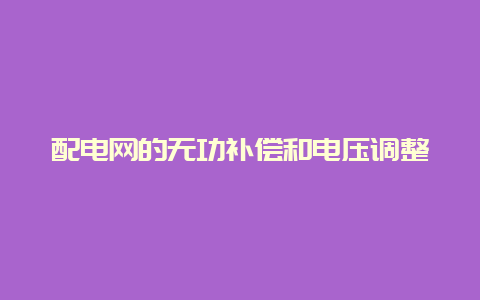 配电网的无功补偿和电压调整